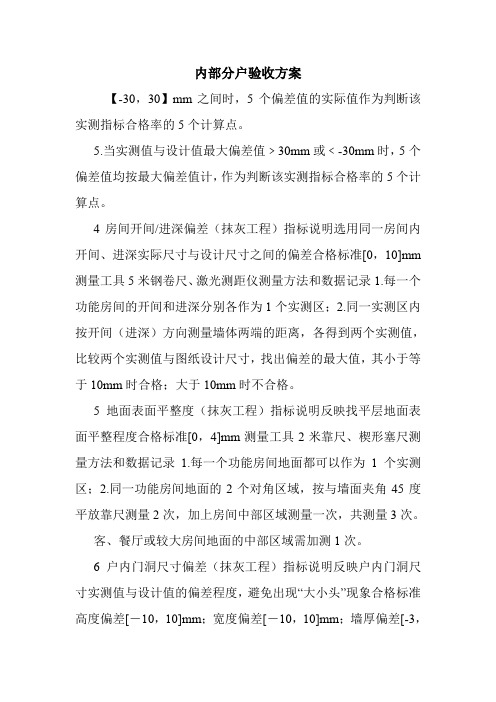 内部分户验收方案

【-30，30】mm 之间时，5 个偏差值的实际值作为判断该实测指标合格率的 5 个计算点。

5.当实测值与设计值最大偏差值＞30mm 或＜-30mm 时，5 个偏差值均按最大偏差值计，作为判断该实测指标合格率的 5 个计算点。

4 房间开间/进深偏差（抹灰工程）指标说明选用同一房间内开间、进深实际尺寸与设计尺寸之间的偏差合格标准[0，10]mm 测量工具 5 米钢卷尺、激光测距仪测量方法和数据记录 1.每一个功能房间的开间和进深分别各作为 1 个实测区；2.同一实测区内按开间（进深）方向测量墙体两端的距离，各得到两个实测值，比较两个实测值与图纸设计尺寸，找出偏差的最大值，其小于等于 10mm 时合格；大于 10mm 时不合格。

5 地面表面平整度（抹灰工程）指标说明反映找平层地面表面平整程度合格标准[0，4]mm 测量工具 2 米靠尺、楔形塞尺测量方法和数据记录 1.每一个功能房间地面都可以作为 1 个实测区；2.同一功能房间地面的 2 个对角区域，按与墙面夹角 45 度平放靠尺测量 2 次，加上房间中部区域测量一次，共测量 3 次。

客、餐厅或较大房间地面的中部区域需加测 1 次。

6 户内门洞尺寸偏差（抹灰工程）指标说明反映户内门洞尺寸实测值与设计值的偏差程度，避免出现“大小头”现象合格标准高度偏差[－10，10]mm；宽度偏差[－10，10]mm；墙厚偏差[-3，